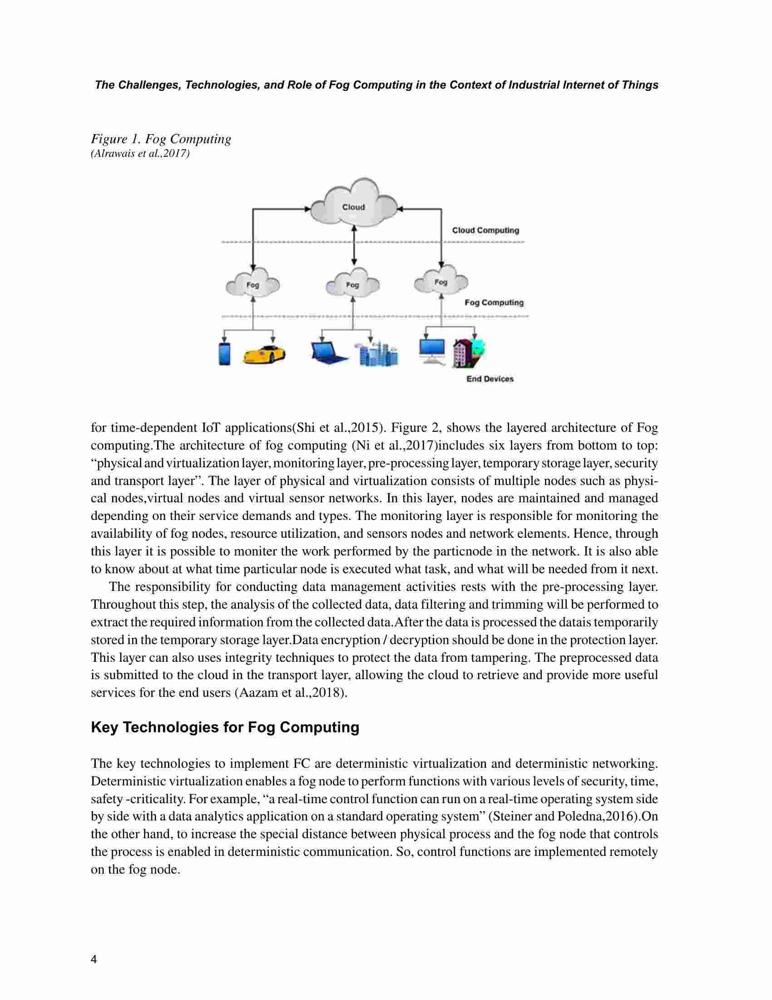 The Challenges, Technologies, and Role of Fog Computing in the Context of Industrial Internet of Things

Figure 1. Fog Computing
(Alrawais et al.,2017)

Cloud
Cloud Computing
Fog
Fog
Fog
Fog Computing
End Devices

for time-dependent IoT applications(Shi et al.,2015). Figure 2, shows the layered architecture of Fog computing.The architecture of fog computing (Ni et al.,2017)includes six layers from bottom to top: "physical and virtualization layer, monitoring layer, pre-processing layer, temporary storage layer, security and transport layer". The layer of physical and virtualization consists of multiple nodes such as physical nodes,virtual nodes and virtual sensor networks. In this layer, nodes are maintained and managed depending on their service demands and types. The monitoring layer is responsible for monitoring the availability of fog nodes, resource utilization, and sensors nodes and network elements. Hence, through this layer it is possible to moniter the work performed by the particnode in the network. It is also able to know about at what time particular node is executed what task, and what will be needed from it next.

The responsibility for conducting data management activities rests with the pre-processing layer. Throughout this step, the analysis of the collected data, data filtering and trimming will be performed to extract the required information from the collected data.After the data is processed the datais temporarily stored in the temporary storage layer.Data encryption / decryption should be done in the protection layer. This layer can also uses integrity techniques to protect the data from tampering. The preprocessed data is submitted to the cloud in the transport layer, allowing the cloud to retrieve and provide more useful services for the end users (Aazam et al.,2018).

Key Technologies for Fog Computing

The key technologies to implement FC are deterministic virtualization and deterministic networking. Deterministic virtualization enables a fog node to perform functions with various levels of security, time, safety -criticality. For example, "a real-time control function can run on a real-time operating system side by side with a data analytics application on a standard operating system" (Steiner and Poledna,2016).On the other hand, to increase the special distance between physical process and the fog node that controls the process is enabled in deterministic communication. So, control functions are implemented remotely on the fog node.

4